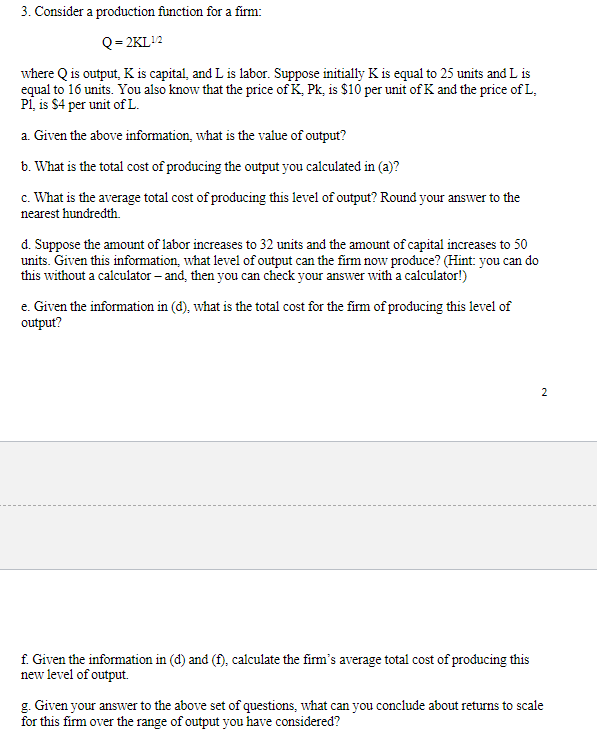 3. Consider a production function for a firm:

$Q = 2KL^{1/2}$

where Q is output, K is capital, and L is labor. Suppose initially K is equal to 25 units and L is equal to 16 units. You also know that the price of K, Pk, is \$10 per unit of K and the price of L, Pl, is \$4 per unit of L.

a. Given the above information, what is the value of output?

b. What is the total cost of producing the output you calculated in (a)?

c. What is the average total cost of producing this level of output? Round your answer to the nearest hundredth.

d. Suppose the amount of labor increases to 32 units and the amount of capital increases to 50 units. Given this information, what level of output can the firm now produce? (Hint: you can do this without a calculator – and, then you can check your answer with a calculator!)

e. Given the information in (d), what is the total cost for the firm of producing this level of output?

2

f. Given the information in (d) and (f), calculate the firm's average total cost of producing this new level of output.

g. Given your answer to the above set of questions, what can you conclude about returns to scale for this firm over the range of output you have considered?